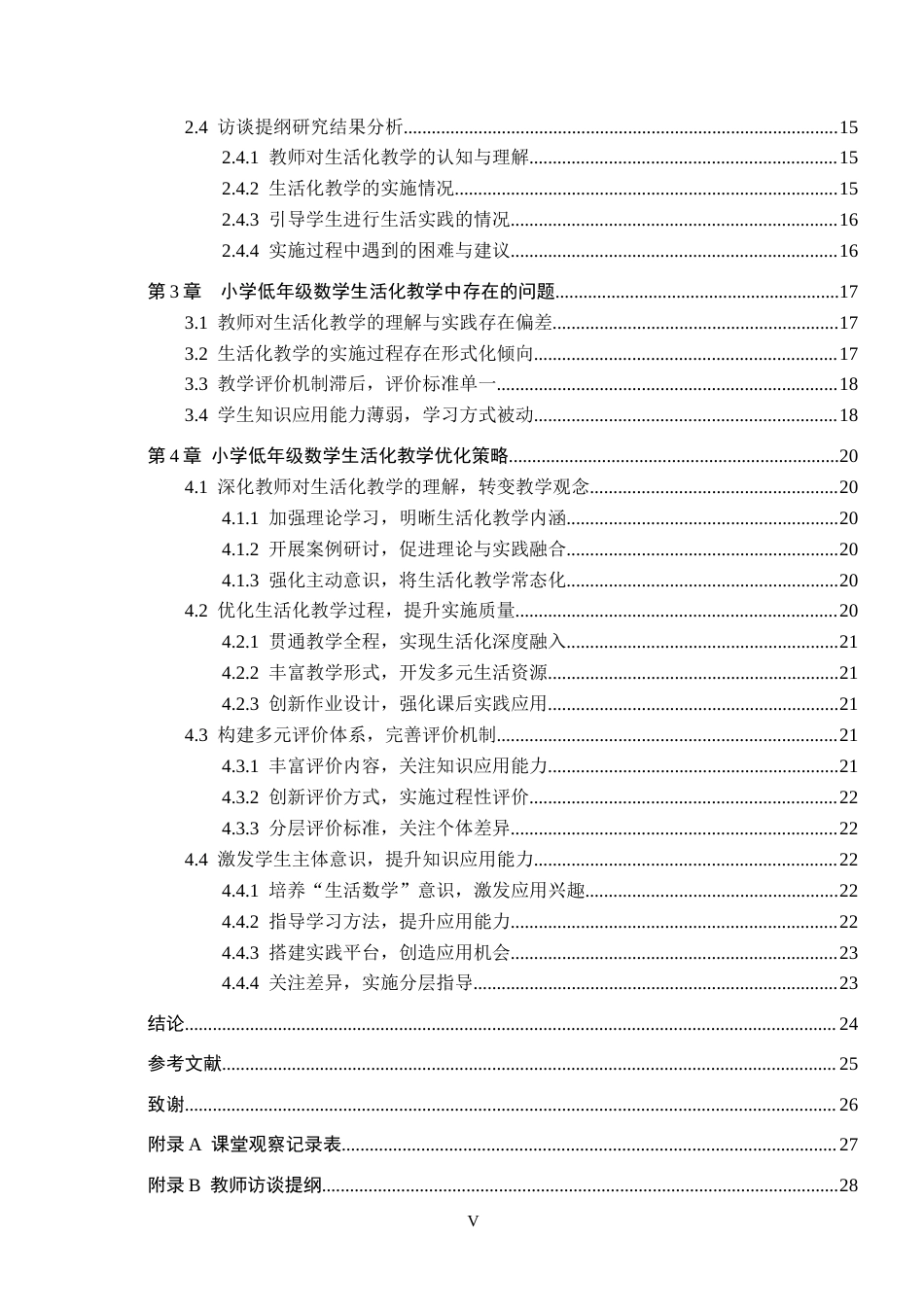 2.4 访谈提纲研究结果分析 15

2.4.1 教师对生活化教学的认知与理解 15

2.4.2 生活化教学的实施情况 15

2.4.3 引导学生进行生活实践的情况 16

2.4.4 实施过程中遇到的困难与建议 16

第3章 小学低年级数学生活化教学中存在的问题 17

3.1 教师对生活化教学的理解与实践存在偏差 17

3.2 生活化教学的实施过程存在形式化倾向 17

3.3 教学评价机制滞后，评价标准单一 18

3.4 学生知识应用能力薄弱，学习方式被动 18

第4章 小学低年级数学生活化教学优化策略 20

4.1 深化教师对生活化教学的理解，转变教学观念 20

4.1.1 加强理论学习，明晰生活化教学内涵 20

4.1.2 开展案例研讨，促进理论与实践融合 20

4.1.3 强化主动意识，将生活化教学常态化 20

4.2 优化生活化教学过程，提升实施质量 20

4.2.1 贯通教学全程，实现生活化深度融入 21

4.2.2 丰富教学形式，开发多元生活资源 21

4.2.3 创新作业设计，强化课后实践应用 21

4.3 构建多元评价体系，完善评价机制 21

4.3.1 丰富评价内容，关注知识应用能力 21

4.3.2 创新评价方式，实施过程性评价 22

4.3.3 分层评价标准，关注个体差异 22

4.4 激发学生主体意识，提升知识应用能力 22

4.4.1 培养“生活数学”意识，激发应用兴趣 22

4.4.2 指导学习方法，提升应用能力 22

4.4.3 搭建实践平台，创造应用机会 23

4.4.4 关注差异，实施分层指导 23

结论 24

参考文献 25

致谢 26

附录A 课堂观察记录表 27

附录B 教师访谈提纲 28

V